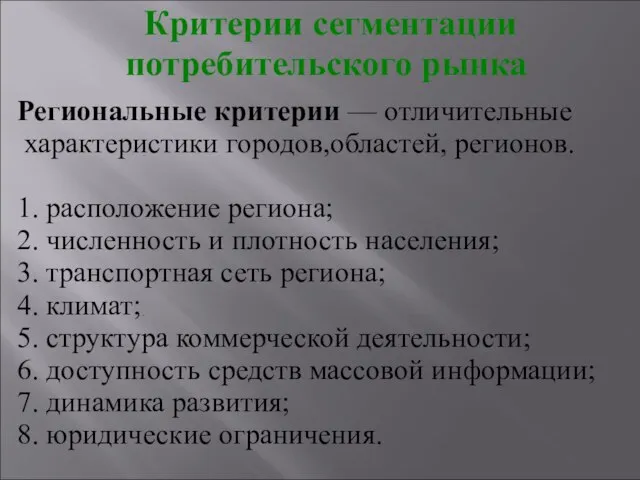 Критерии сегментации потребительского рынка

Региональные критерии — отличительные характеристики городов,областей, регионов.

1. расположение региона;
2. численность и плотность населения;
3. транспортная сеть региона;
4. климат;
5. структура коммерческой деятельности;
6. доступность средств массовой информации;
7. динамика развития;
8. юридические ограничения.